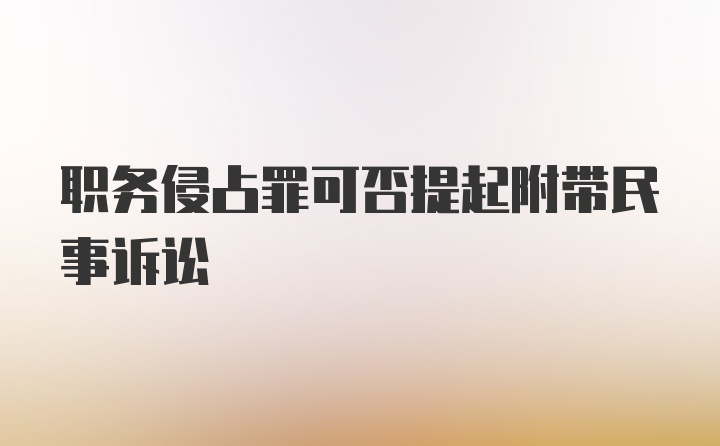 职务侵占罪可否提起附带民事诉讼